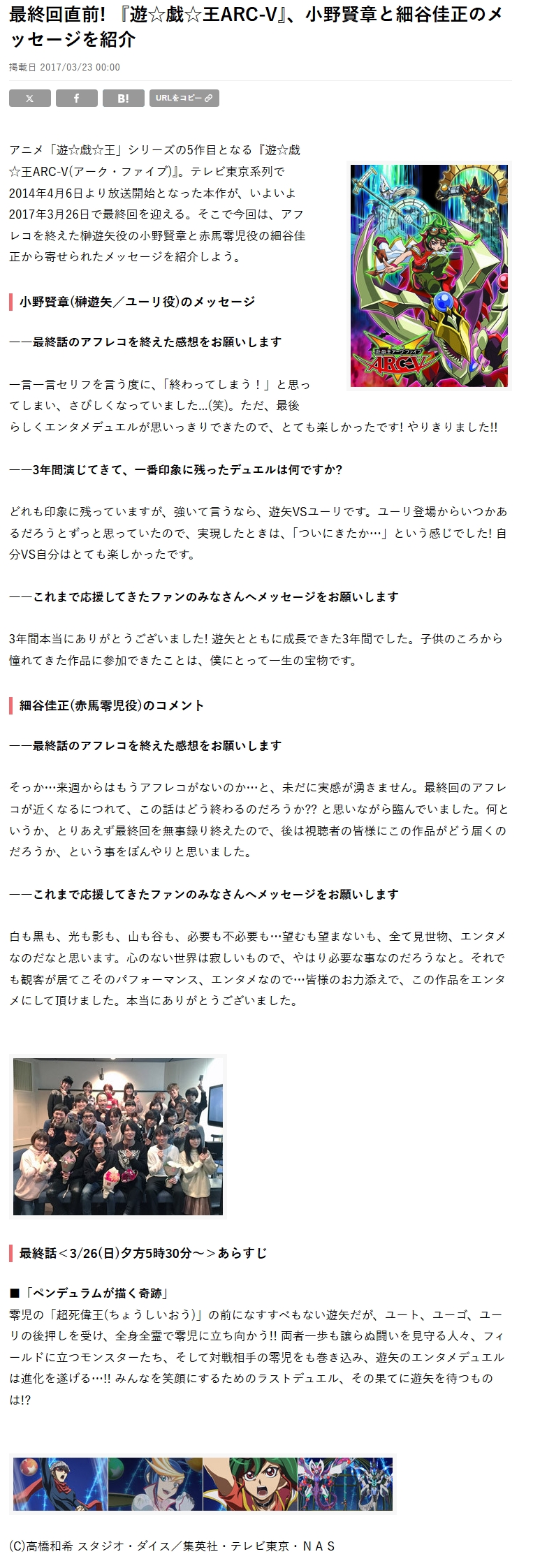 最終回直前! 『遊☆戯☆王ARC-V』、小野賢章と細谷佳正のメッセージを紹介

掲載日 2017/03/23 00:00

𝕏 f B! URLをコピー

アニメ「遊☆戯☆王」シリーズの5作目となる『遊☆戯☆王ARC-V(アーク・ファイブ)』。テレビ東京系列で2014年4月6日より放送開始となった本作が、いよいよ2017年3月26日で最終回を迎える。そこで今回は、アフレコを終えた榊遊矢役の小野賢章と赤馬零児役の細谷佳正から寄せられたメッセージを紹介しよう。

小野賢章(榊遊矢／ユーリ役)のメッセージ

――最終話のアフレコを終えた感想をお願いします

一言一言セリフを言う度に、「終わってしまう！」と思ってしまい、さびしくなっていました…(笑)。ただ、最後らしくエンタメデュエルが思いっきりできたので、とても楽しかったです! やりきりました!!

――3年間演じてきて、一番印象に残ったデュエルは何ですか?

どれも印象に残っていますが、強いて言うなら、遊矢VSユーリです。ユーリ登場からいつかあるだろうとずっと思っていたので、実現したときは、「ついにきたか…」という感じでした! 自分VS自分はとても楽しかったです。

――これまで応援してきたファンのみなさんへメッセージをお願いします

3年間本当にありがとうございました! 遊矢とともに成長できた3年間でした。子供のころから憧れてきた作品に参加できたことは、僕にとって一生の宝物です。

細谷佳正(赤馬零児役)のコメント

――最終話のアフレコを終えた感想をお願いします

そっか…来週からはもうアフレコがないのか…と、未だに実感が湧きません。最終回のアフレコが近くなるにつれて、この話はどう終わるのだろうか?? と思いながら臨んでいました。何というか、とりあえず最終回を無事録り終えたので、後は視聴者の皆様にこの作品がどう届くのだろうか、という事をぼんやりと思いました。

――これまで応援してきたファンのみなさんへメッセージをお願いします

白も黒も、光も影も、山も谷も、必要も不必要も…望むも望まないも、全て見世物、エンタメなのだなと思います。心のない世界は寂しいもので、やはり必要な事なのだろうなと。それでも観客が居てこそのパフォーマンス、エンタメなので…皆様のお力添えで、この作品をエンタメにして頂けました。本当にありがとうございました。

最終話＜3/26(日)夕方5時30分～＞あらすじ

■「ペンデュラムが描く奇跡」
零児の「超死偉王(ちょうしいおう)」の前になすすべもない遊矢だが、ユート、ユーゴ、ユーリの後押しを受け、全身全霊で零児に立ち向かう!! 両者一歩も譲らぬ闘いを見守る人々、フィールドに立つモンスターたち、そして対戦相手の零児をも巻き込み、遊矢のエンタメデュエルは進化を遂げる…!! みんなを笑顔にするためのラストデュエル、その果てに遊矢を待つものは!?

(C)高橋和希 スタジオ・ダイス／集英社・テレビ東京・ＮＡＳ